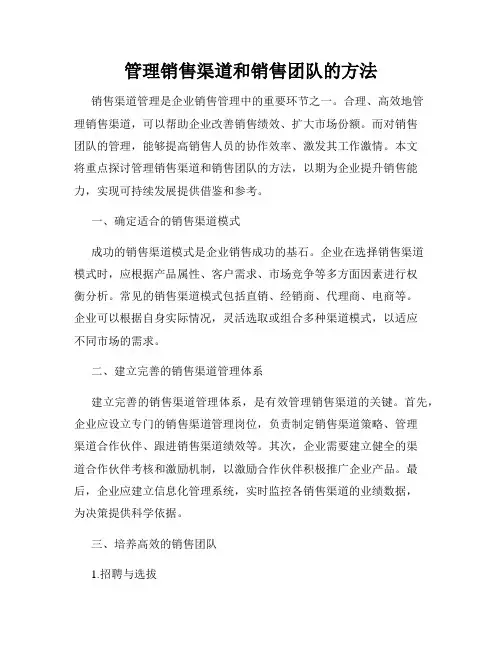 管理销售渠道和销售团队的方法

销售渠道管理是企业销售管理中的重要环节之一。合理、高效地管理销售渠道，可以帮助企业改善销售绩效、扩大市场份额。而对销售团队的管理，能够提高销售人员的协作效率、激发其工作激情。本文将重点探讨管理销售渠道和销售团队的方法，以期为企业提升销售能力，实现可持续发展提供借鉴和参考。

一、确定适合的销售渠道模式

成功的销售渠道模式是企业销售成功的基石。企业在选择销售渠道模式时，应根据产品属性、客户需求、市场竞争等多方面因素进行权衡分析。常见的销售渠道模式包括直销、经销商、代理商、电商等。企业可以根据自身实际情况，灵活选取或组合多种渠道模式，以适应不同市场的需求。

二、建立完善的销售渠道管理体系

建立完善的销售渠道管理体系，是有效管理销售渠道的关键。首先，企业应设立专门的销售渠道管理岗位，负责制定销售渠道策略、管理渠道合作伙伴、跟进销售渠道绩效等。其次，企业需要建立健全的渠道合作伙伴考核和激励机制，以激励合作伙伴积极推广企业产品。最后，企业应建立信息化管理系统，实时监控各销售渠道的业绩数据，为决策提供科学依据。

三、培养高效的销售团队

1.招聘与选拔